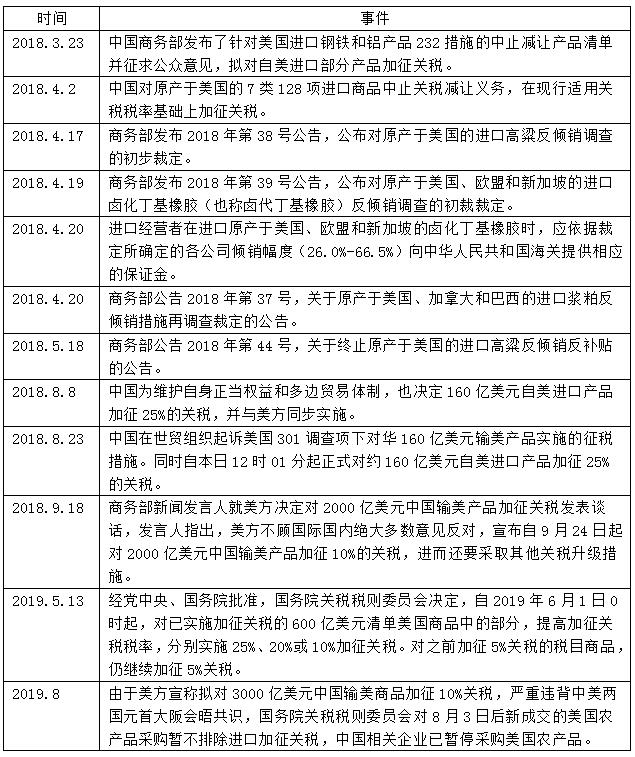 | 时间 | 事件 |
|---|---|
| 2018.3.23 | 中国商务部发布了针对美国进口钢铁和铝产品 232 措施的中止减让产品清单并征求公众意见，拟对自美进口部分产品加征关税。 |
| 2018.4.2 | 中国对原产于美国的 7 类 128 项进口商品中止关税减让义务，在现行适用关税税率基础上加征关税。 |
| 2018.4.17 | 商务部发布 2018 年第 38 号公告，公布对原产于美国的进口高粱反倾销调查的初步裁定。 |
| 2018.4.19 | 商务部发布 2018 年第 39 号公告，公布对原产于美国、欧盟和新加坡的进口卤化丁基橡胶（也称卤代丁基橡胶）反倾销调查的初裁裁定。 |
| 2018.4.20 | 进口经营者在进口原产于美国、欧盟和新加坡的卤化丁基橡胶时，应依据裁定所确定的各公司倾销幅度（26.0%-66.5%）向中华人民共和国海关提供相应的保证金。 |
| 2018.4.20 | 商务部公告 2018 年第 37 号，关于原产于美国、加拿大和巴西的进口浆粕反倾销措施再调查裁定的公告。 |
| 2018.5.18 | 商务部公告 2018 年第 44 号，关于终止原产于美国的进口高粱反倾销反补贴的公告。 |
| 2018.8.8 | 中国为维护自身正当权益和多边贸易体制，也决定 160 亿美元自美进口产品加征 25%的关税，并与美方同步实施。 |
| 2018.8.23 | 中国在世贸组织起诉美国 301 调查项下对华 160 亿美元输美产品实施的征税措施。同时自本日 12 时 01 分起正式对约 160 亿美元自美进口产品加征 25%的关税。 |
| 2018.9.18 | 商务部新闻发言人就美方决定对 2000 亿美元中国输美产品加征关税发表谈话，发言人指出，美方不顾国际国内绝大多数意见反对，宣布自 9 月 24 日起对 2000 亿美元中国输美产品加征 10%的关税，进而还要采取其他关税升级措施。 |
| 2019.5.13 | 经党中央、国务院批准，国务院关税税则委员会决定，自 2019 年 6 月 1 日 0 时起，对已实施加征关税的 600 亿美元清单美国商品中的部分，提高加征关税税率，分别实施 25%、20%或 10%加征关税。对之前加征 5%关税的税目商品，仍继续加征 5%关税。 |
| 2019.8 | 由于美方宣称拟对 3000 亿美元中国输美商品加征 10%关税，严重违背中美两国元首大阪会晤共识，国务院关税税则委员会对 8 月 3 日后新成交的美国农产品采购暂不排除进口加征关税，中国相关企业已暂停采购美国农产品。 |